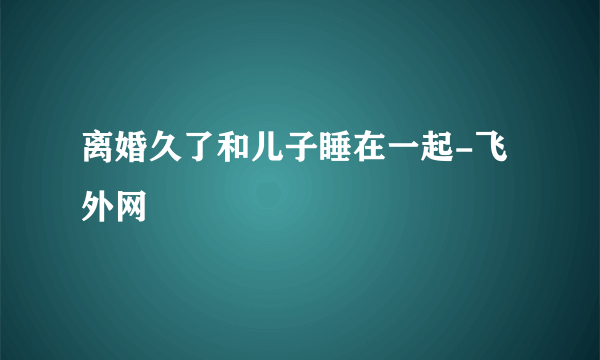 离婚久了和儿子睡在一起-飞外网